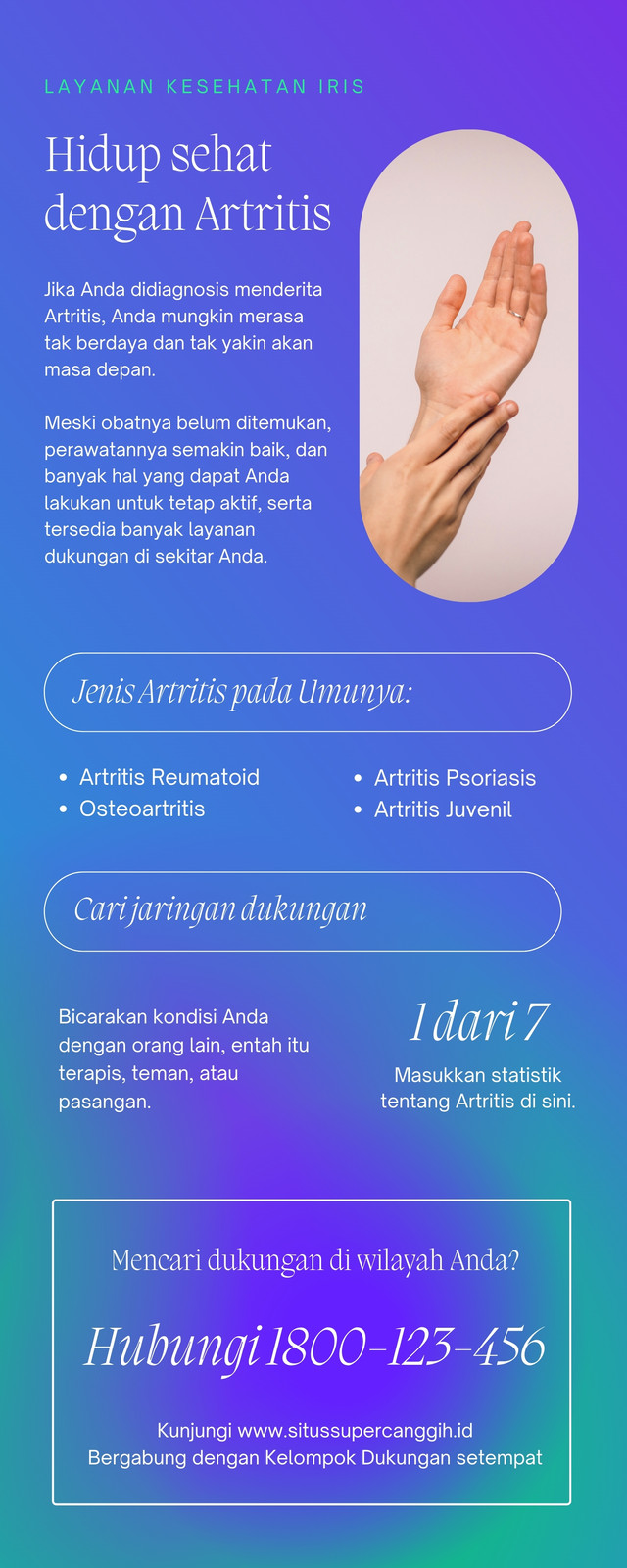 LAYANAN KESEHATAN IRIS

Hidup sehat dengan Artritis

Jika Anda didiagnosis menderita Artritis, Anda mungkin merasa tak berdaya dan tak yakin akan masa depan.

Meski obatnya belum ditemukan, perawatannya semakin baik, dan banyak hal yang dapat Anda lakukan untuk tetap aktif, serta tersedia banyak layanan dukungan di sekitar Anda.

Jenis Artritis pada Umunya:

• Artritis Reumatoid
• Osteoartritis

• Artritis Psoriasis
• Artritis Juvenil

Cari jaringan dukungan

Bicarakan kondisi Anda dengan orang lain, entah itu terapis, teman, atau pasangan.

1 dari 7

Masukkan statistik tentang Artritis di sini.

Mencari dukungan di wilayah Anda?

Hubungi 1800-123-456

Kunjungi www.situssupercanggih.id
Bergabung dengan Kelompok Dukungan setempat